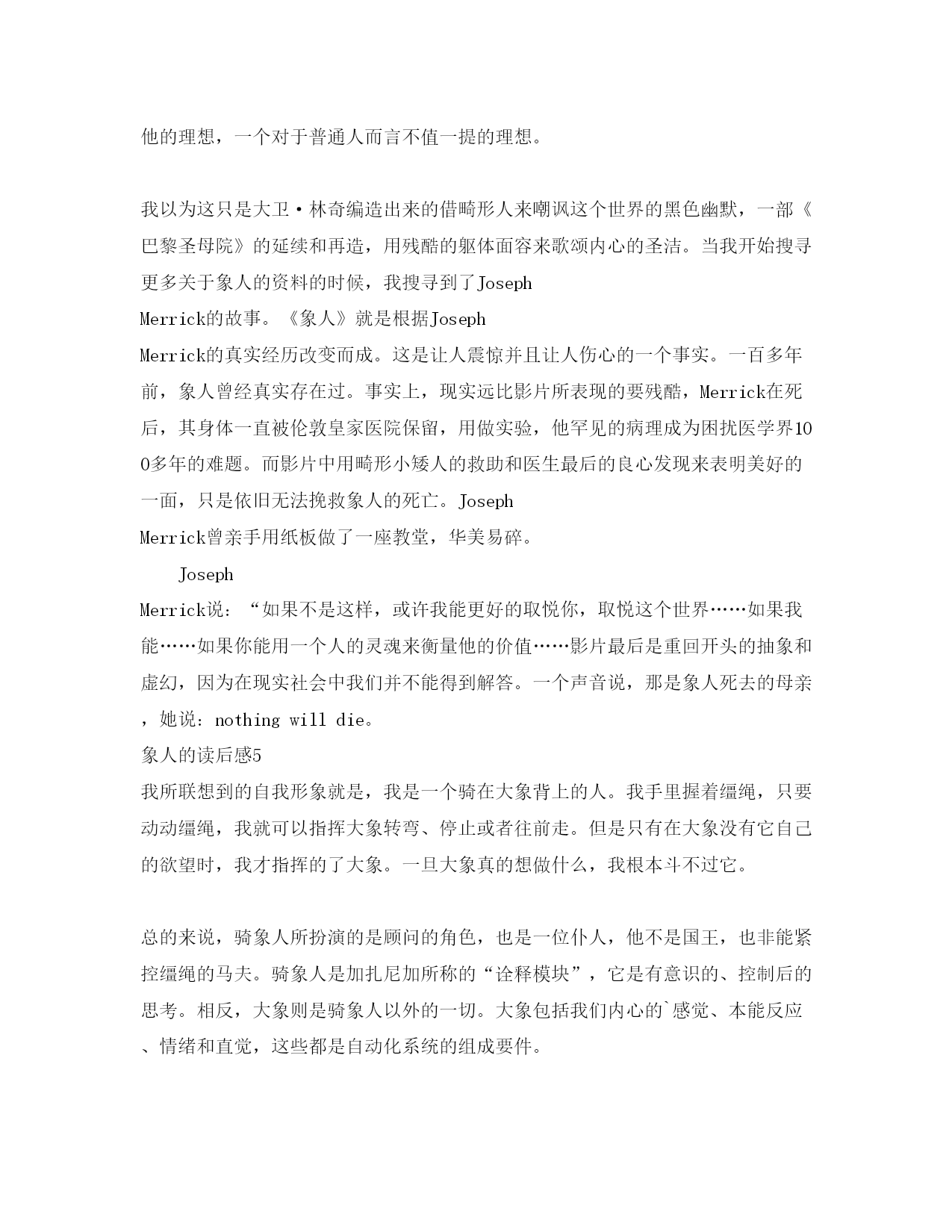 他的理想，一个对于普通人而言不值一提的理想。

我以为这只是大卫·林奇编造出来的借畸形人来嘲讽这个世界的黑色幽默，一部《巴黎圣母院》的延续和再造，用残酷的躯体面容来歌颂内心的圣洁。当我开始搜寻更多关于象人的资料的时候，我搜寻到了Joseph Merrick的故事。《象人》就是根据Joseph Merrick的真实经历改变而成。这是让人震惊并且让人伤心的一个事实。一百多年前，象人曾经真实存在过。事实上，现实远比影片所表现的要残酷，Merrick在死后，其身体一直被伦敦皇家医院保留，用做实验，他罕见的病理成为困扰医学界100多年的难题。而影片中用畸形小矮人的救助和医生最后的良心发现来表明美好的一面，只是依旧无法挽救象人的死亡。Joseph Merrick曾亲手用纸板做了一座教堂，华美易碎。

Joseph Merrick说：“如果不是这样，或许我能更好的取悦你，取悦这个世界……如果我能……如果你能用一个人的灵魂来衡量他的价值……影片最后是重回开头的抽象和虚幻，因为在现实社会中我们并不能得到解答。一个声音说，那是象人死去的母亲，她说：nothing will die。

象人的读后感5

我所联想到的自我形象就是，我是一个骑在大象背上的人。我手里握着缰绳，只要动动缰绳，我就可以指挥大象转弯、停止或者往前走。但是只有在大象没有它自己的欲望时，我才指挥的了大象。一旦大象真的想做什么，我根本斗不过它。

总的来说，骑象人所扮演的是顾问的角色，也是一位仆人，他不是国王，也非能紧控缰绳的马夫。骑象人是加扎尼加所称的“诠释模块”，它是有意识的、控制后的思考。相反，大象则是骑象人以外的一切。大象包括我们内心的`感觉、本能反应、情绪和直觉，这些都是自动化系统的组成要件。